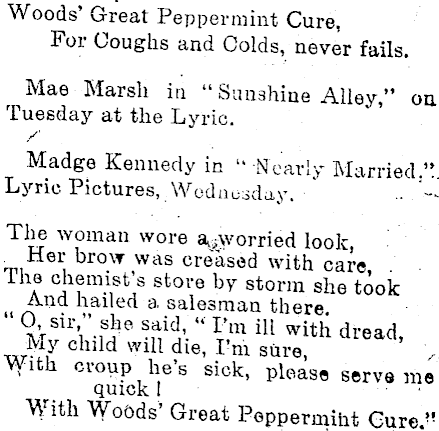 Woods' Great Peppermint Cure,
For Coughs and Colds, never fails.

Mae Marsh in "Sunshine Alley," on Tuesday at the Lyric.

Madge Kennedy in "Nearly Married," Lyric Pictures, Wednesday.

The woman wore a worried look,
Her brow was creased with care,
The chemist's store by storm she took
And hailed a salesman there.
"O, sir," she said, "I'm ill with dread,
My child will die, I'm sure,
With croup he's sick, please serve me quick!
With Woods' Great Peppermint Cure."